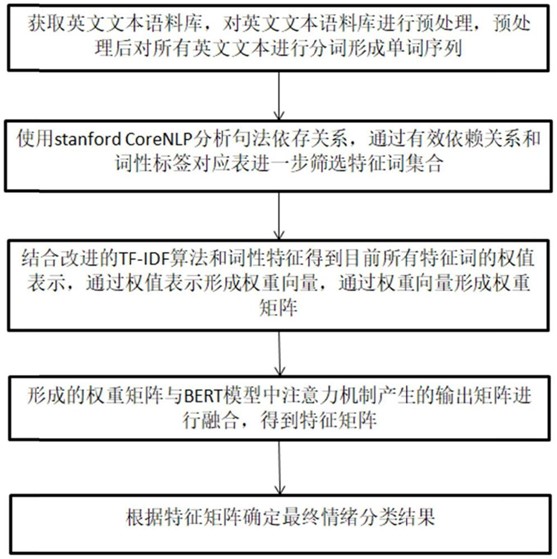 获取英文文本语料库，对英文文本语料库进行预处理，预处理后对所有英文文本进行分词形成单词序列

使用stanford CoreNLP分析句法依存关系，通过有效依赖关系和词性标签对应表进一步筛选特征词集合

结合改进的TF-IDF算法和词性特征得到目前所有特征词的权值表示，通过权值表示形成权重向量，通过权重向量形成权重矩阵

形成的权重矩阵与BERT模型中注意力机制产生的输出矩阵进行融合，得到特征矩阵

根据特征矩阵确定最终情绪分类结果